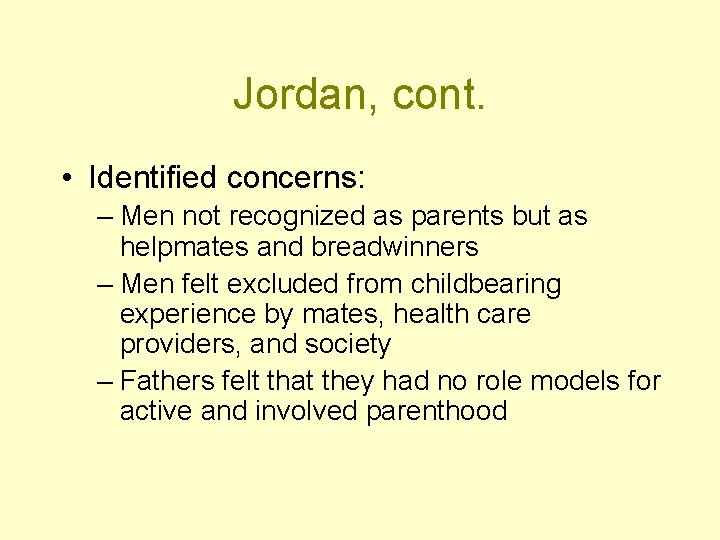 Jordan, cont.

• Identified concerns:
  – Men not recognized as parents but as helpmates and breadwinners
  – Men felt excluded from childbearing experience by mates, health care providers, and society
  – Fathers felt that they had no role models for active and involved parenthood